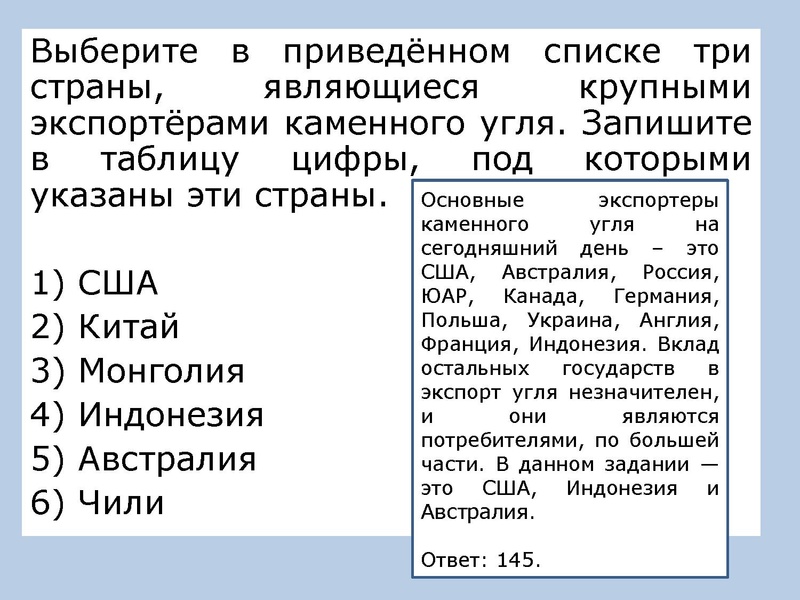 Выберите в приведённом списке три страны, являющиеся крупными экспортёрами каменного угля. Запишите в таблицу цифры, под которыми указаны эти страны.

1) США
2) Китай
3) Монголия
4) Индонезия
5) Австралия
6) Чили

Основные экспортеры каменного угля на сегодняшний день – это США, Австралия, Россия, ЮАР, Канада, Германия, Польша, Украина, Англия, Франция, Индонезия. Вклад остальных государств в экспорт угля незначителен, и они являются потребителями, по большей части. В данном задании — это США, Индонезия и Австралия.

Ответ: 145.